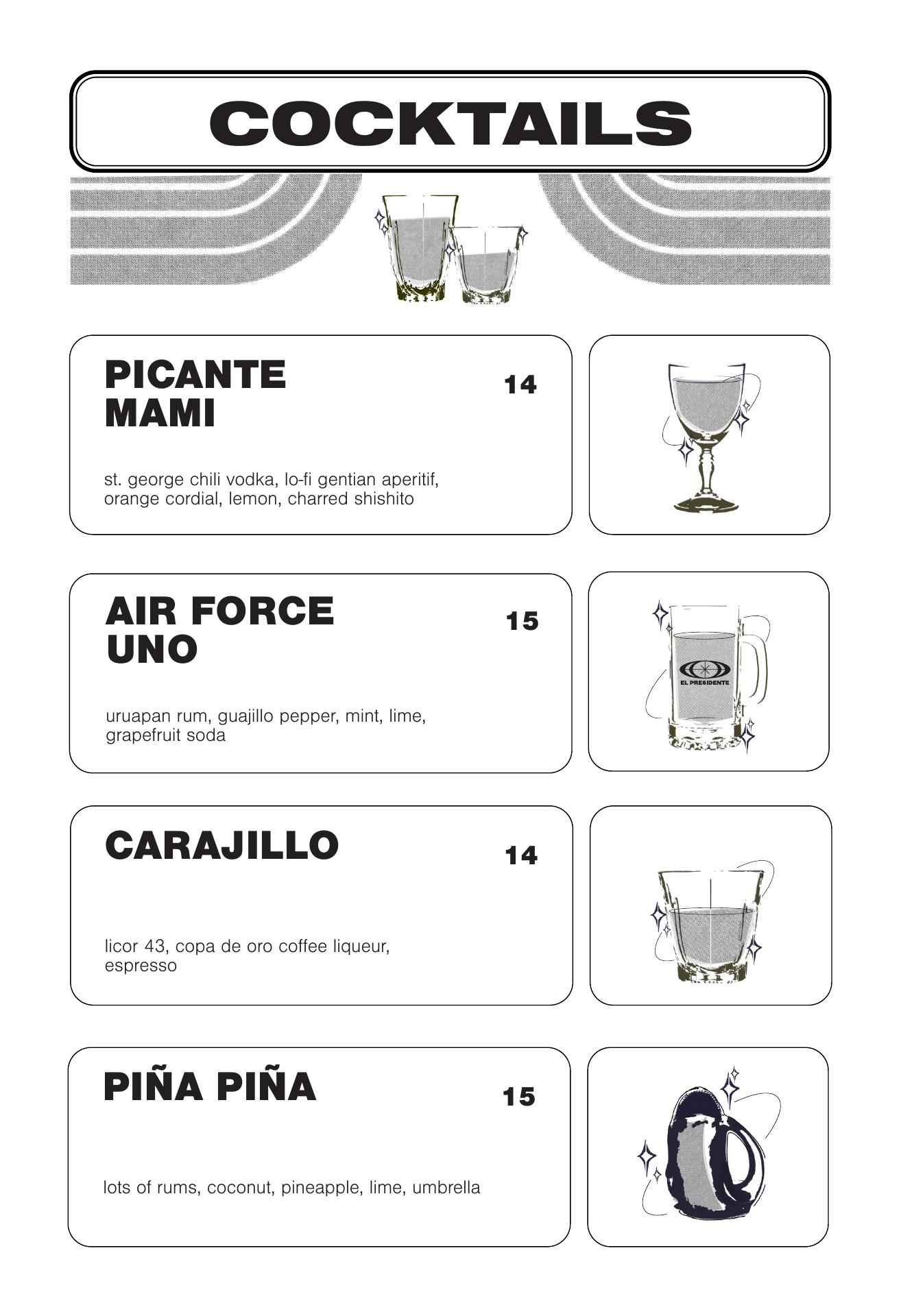 COCKTAILS

PICANTE MAMI

14

st. george chili vodka, lo-fi gentian aperitif, orange cordial, lemon, charred shishito

AIR FORCE UNO

15

uruapan rum, guajillo pepper, mint, lime, grapefruit soda

EL PRESIDENTE

CARAJILLO

14

licor 43, copa de oro coffee liqueur, espresso

PIÑA PIÑA

15

lots of rums, coconut, pineapple, lime, umbrella